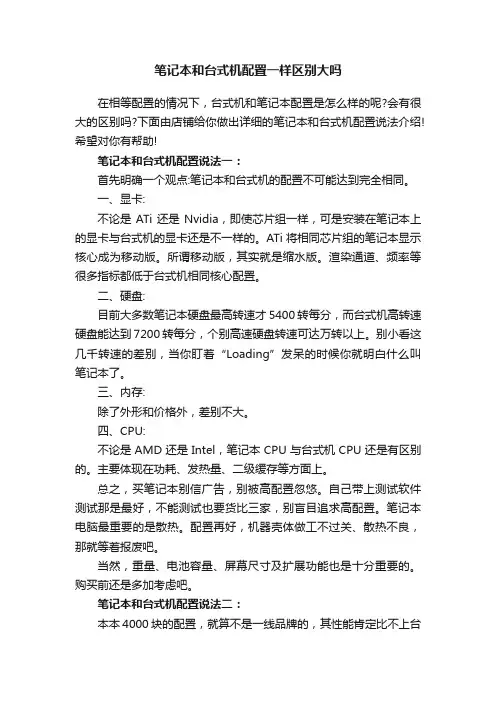 笔记本和台式机配置一样区别大吗

在相等配置的情况下，台式机和笔记本配置是怎么样的呢?会有很大的区别吗?下面由店铺给你做出详细的笔记本和台式机配置说法介绍!希望对你有帮助!

笔记本和台式机配置说法一：

首先明确一个观点:笔记本和台式机的配置不可能达到完全相同。

一、显卡:

不论是 ATi 还是 Nvidia，即使芯片组一样，可是安装在笔记本上的显卡与台式机的显卡还是不一样的。ATi 将相同芯片组的笔记本显示核心成为移动版。所谓移动版，其实就是缩水版。渲染通道、频率等很多指标都低于台式机相同核心配置。

二、硬盘:

目前大多数笔记本硬盘最高转速才 5400 转每分，而台式机高转速硬盘能达到 7200 转每分，个别高速硬盘转速可达万转以上。别小看这几千转速的差别，当你盯着“Loading”发呆的时候你就明白什么叫笔记本了。

三、内存:

除了外形和价格外，差别不大。

四、CPU:

不论是 AMD 还是 Intel，笔记本 CPU 与台式机 CPU 还是有区别的。主要体现在功耗、发热量、二级缓存等方面上。

总之，买笔记本别信广告，别被高配置忽悠。自己带上测试软件测试那是最好，不能测试也要货比三家，别盲目追求高配置。笔记本电脑最重要的是散热。配置再好，机器壳体做工不过关、散热不良，那就等着报废吧。

当然，重量、电池容量、屏幕尺寸及扩展功能也是十分重要的。购买前还是多加考虑吧。

笔记本和台式机配置说法二：

本本 4000 块的配置，就算不是一线品牌的，其性能肯定比不上台